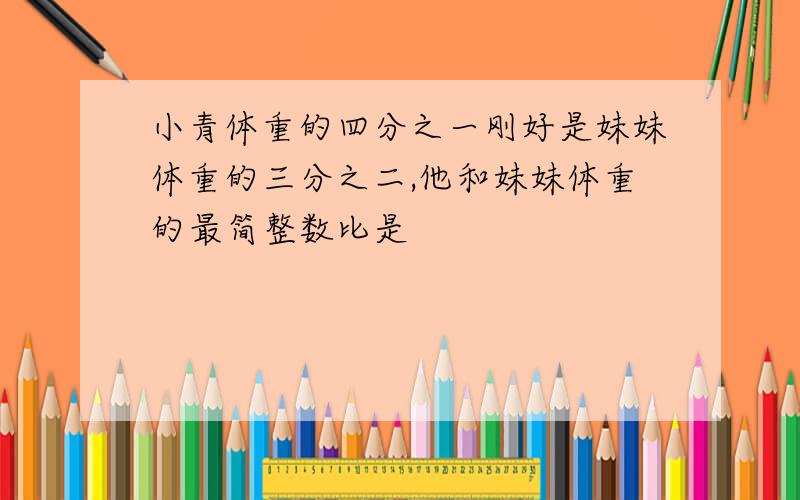 小青体重的四分之一刚好是妹妹体重的三分之二,他和妹妹体重的最简整数比是